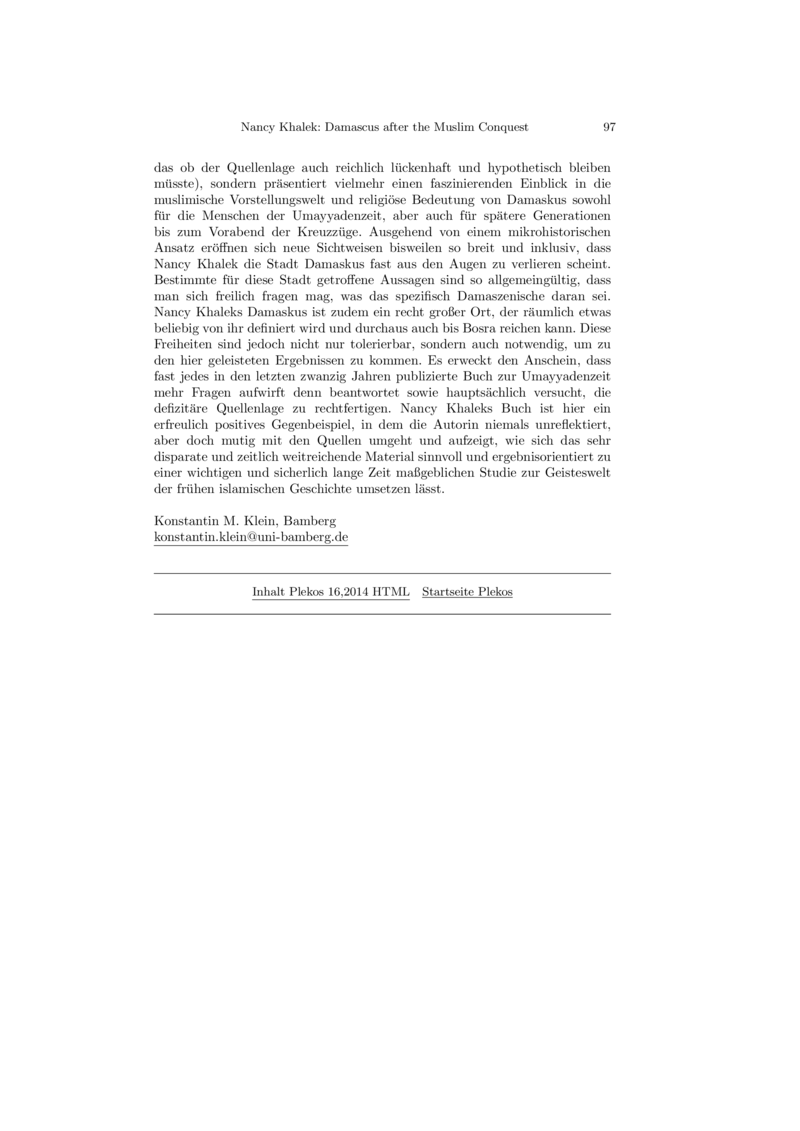 Nancy Khalek: Damascus after the Muslim Conquest 97

das ob der Quellenlage auch reichlich lückenhaft und hypothetisch bleiben müsste), sondern präsentiert vielmehr einen faszinierenden Einblick in die muslimische Vorstellungswelt und religiöse Bedeutung von Damaskus sowohl für die Menschen der Umayyadenzeit, aber auch für spätere Generationen bis zum Vorabend der Kreuzzüge. Ausgehend von einem mikrohistorischen Ansatz eröffnen sich neue Sichtweisen bisweilen so breit und inklusiv, dass Nancy Khalek die Stadt Damaskus fast aus den Augen zu verlieren scheint. Bestimmte für diese Stadt getroffene Aussagen sind so allgemeingültig, dass man sich freilich fragen mag, was das spezifisch Damaszenische daran sei. Nancy Khaleks Damaskus ist zudem ein recht großer Ort, der räumlich etwas beliebig von ihr definiert wird und durchaus auch bis Bosra reichen kann. Diese Freiheiten sind jedoch nicht nur tolerierbar, sondern auch notwendig, um zu den hier geleisteten Ergebnissen zu kommen. Es erweckt den Anschein, dass fast jedes in den letzten zwanzig Jahren publizierte Buch zur Umayyadenzeit mehr Fragen aufwirft denn beantwortet sowie hauptsächlich versucht, die defizitäre Quellenlage zu rechtfertigen. Nancy Khaleks Buch ist hier ein erfreulich positives Gegenbeispiel, in dem die Autorin niemals unreflektiert, aber doch mutig mit den Quellen umgeht und aufzeigt, wie sich das sehr disparate und zeitlich weitreichende Material sinnvoll und ergebnisorientiert zu einer wichtigen und sicherlich lange Zeit maßgeblichen Studie zur Geisteswelt der frühen islamischen Geschichte umsetzen lässt.

Konstantin M. Klein, Bamberg
konstantin.klein@uni-bamberg.de

Inhalt Plekos 16,2014 HTML Startseite Plekos